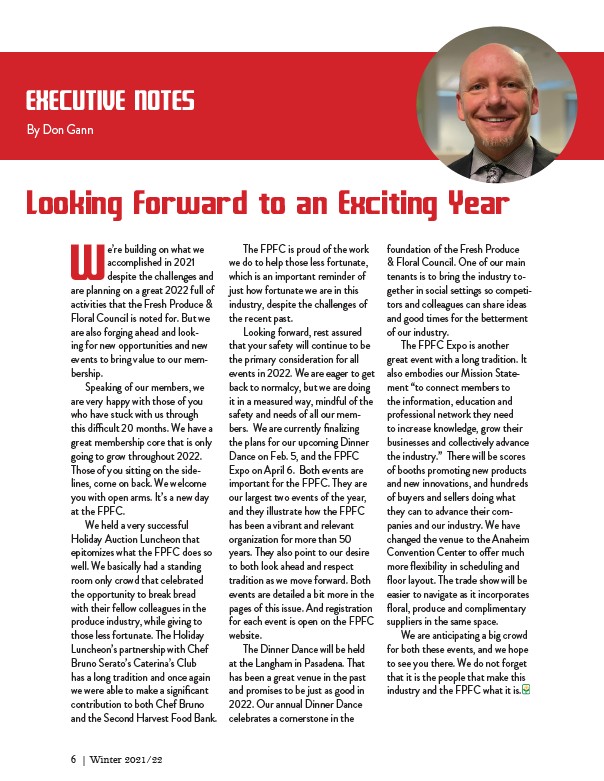 EXECUTIVE NOTES

By Don Gann

Looking Forward to an Exciting Year

We're building on what we accomplished in 2021 despite the challenges and are planning on a great 2022 full of activities that the Fresh Produce & Floral Council is noted for. But we are also forging ahead and looking for new opportunities and new events to bring value to our membership.

Speaking of our members, we are very happy with those of you who have stuck with us through this difficult 20 months. We have a great membership core that is only going to grow throughout 2022. Those of you sitting on the sidelines, come on back. We welcome you with open arms. It's a new day at the FPFC.

We held a very successful Holiday Auction Luncheon that epitomizes what the FPFC does so well. We basically had a standing room only crowd that celebrated the opportunity to break bread with their fellow colleagues in the produce industry, while giving to those less fortunate. The Holiday Luncheon's partnership with Chef Bruno Serato's Caterina's Club has a long tradition and once again we were able to make a significant contribution to both Chef Bruno and the Second Harvest Food Bank.

The FPFC is proud of the work we do to help those less fortunate, which is an important reminder of just how fortunate we are in this industry, despite the challenges of the recent past.

Looking forward, rest assured that your safety will continue to be the primary consideration for all events in 2022. We are eager to get back to normalcy, but we are doing it in a measured way, mindful of the safety and needs of all our members. We are currently finalizing the plans for our upcoming Dinner Dance on Feb. 5, and the FPFC Expo on April 6. Both events are important for the FPFC. They are our largest two events of the year, and they illustrate how the FPFC has been a vibrant and relevant organization for more than 50 years. They also point to our desire to both look ahead and respect tradition as we move forward. Both events are detailed a bit more in the pages of this issue. And registration for each event is open on the FPFC website.

The Dinner Dance will be held at the Langham in Pasadena. That has been a great venue in the past and promises to be just as good in 2022. Our annual Dinner Dance celebrates a cornerstone in the foundation of the Fresh Produce & Floral Council. One of our main tenants is to bring the industry together in social settings so competitors and colleagues can share ideas and good times for the betterment of our industry.

The FPFC Expo is another great event with a long tradition. It also embodies our Mission Statement "to connect members to the information, education and professional network they need to increase knowledge, grow their businesses and collectively advance the industry." There will be scores of booths promoting new products and new innovations, and hundreds of buyers and sellers doing what they can to advance their companies and our industry. We have changed the venue to the Anaheim Convention Center to offer much more flexibility in scheduling and floor layout. The trade show will be easier to navigate as it incorporates floral, produce and complimentary suppliers in the same space.

We are anticipating a big crowd for both these events, and we hope to see you there. We do not forget that it is the people that make this industry and the FPFC what it is.

6 | Winter 2021/22